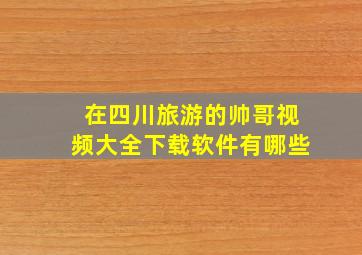 在四川旅游的帅哥视频大全下载软件有哪些